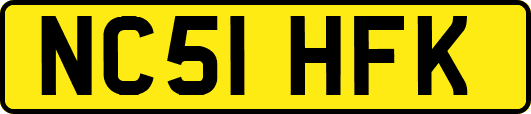 NC51 HFK